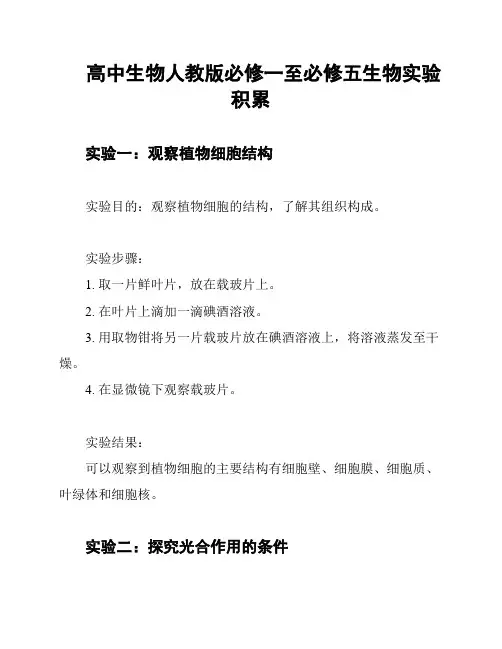 高中生物人教版必修一至必修五生物实验积累

实验一：观察植物细胞结构

实验目的：观察植物细胞的结构，了解其组织构成。

实验步骤：
1. 取一片鲜叶片，放在载玻片上。
2. 在叶片上滴加一滴碘酒溶液。
3. 用取物钳将另一片载玻片放在碘酒溶液上，将溶液蒸发至干燥。
4. 在显微镜下观察载玻片。

实验结果：
可以观察到植物细胞的主要结构有细胞壁、细胞膜、细胞质、叶绿体和细胞核。

实验二：探究光合作用的条件